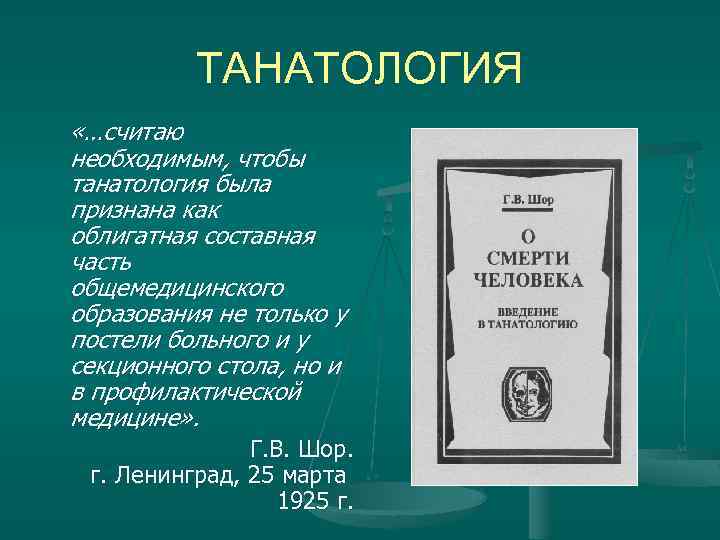 ТАНАТОЛОГИЯ

«...считаю необходимым, чтобы танатология была признана как облигатная составная часть общемедицинского образования не только у постели больного и у секционного стола, но и в профилактической медицине».

Г.В. Шор.
г. Ленинград, 25 марта 1925 г.

Г.В. Шор

О СМЕРТИ ЧЕЛОВЕКА

ВВЕДЕНИЕ В ТАНАТОЛОГИЮ